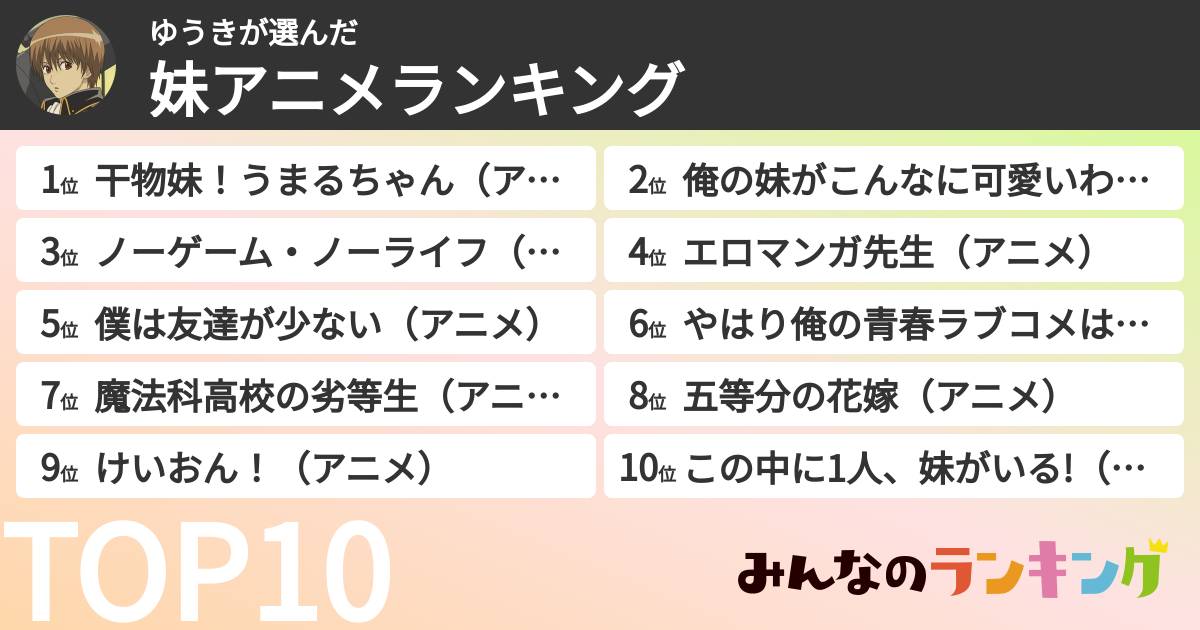 ゆうきが選んだ
妹アニメランキング

1位 干物妹！うまるちゃん（ア…
2位 俺の妹がこんなに可愛いわ…
3位 ノーゲーム・ノーライフ（…
4位 エロマンガ先生（アニメ）
5位 僕は友達が少ない（アニメ）
6位 やはり俺の青春ラブコメは…
7位 魔法科高校の劣等生（アニ…
8位 五等分の花嫁（アニメ）
9位 けいおん！（アニメ）
10位 この中に1人、妹がいる!（…

TOP10

みんなのランキング